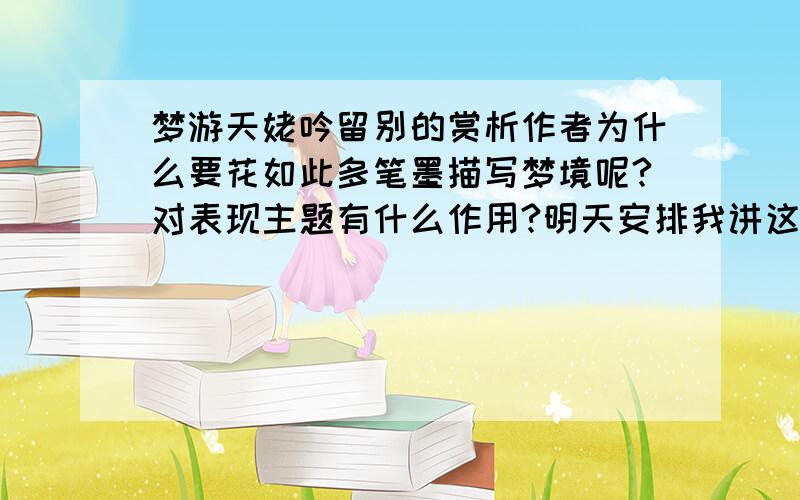 梦游天姥吟留别的赏析作者为什么要花如此多笔墨描写梦境呢?对表现主题有什么作用?明天安排我讲这